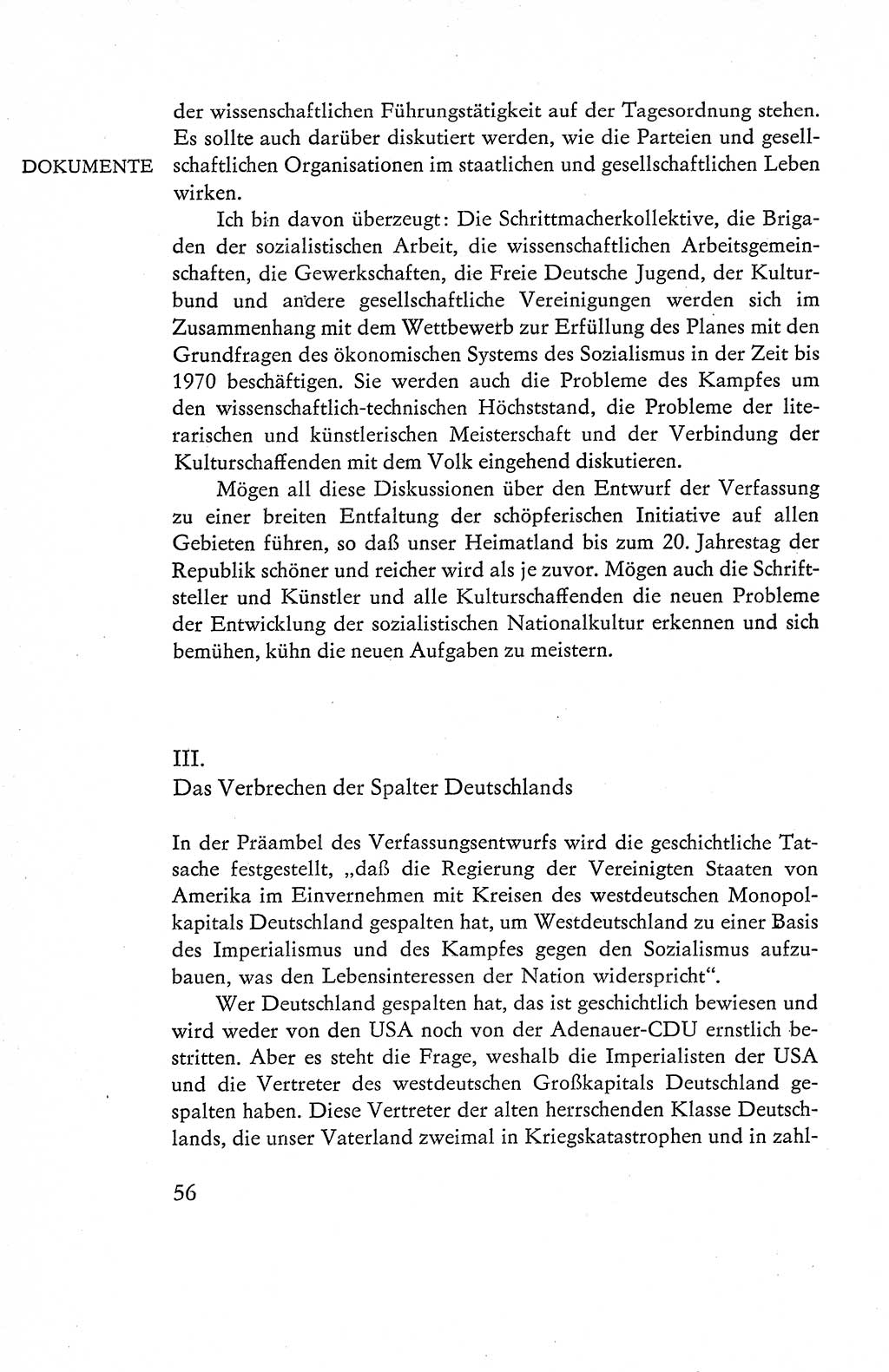 DOKUMENTE

der wissenschaftlichen Führungstätigkeit auf der Tagesordnung stehen. Es sollte auch darüber diskutiert werden, wie die Parteien und gesellschaftlichen Organisationen im staatlichen und gesellschaftlichen Leben wirken.

Ich bin davon überzeugt: Die Schrittmacherkollektive, die Brigaden der sozialistischen Arbeit, die wissenschaftlichen Arbeitsgemeinschaften, die Gewerkschaften, die Freie Deutsche Jugend, der Kulturbund und andere gesellschaftliche Vereinigungen werden sich im Zusammenhang mit dem Wettbewerb zur Erfüllung des Planes mit den Grundfragen des ökonomischen Systems des Sozialismus in der Zeit bis 1970 beschäftigen. Sie werden auch die Probleme des Kampfes um den wissenschaftlich-technischen Höchststand, die Probleme der literarischen und künstlerischen Meisterschaft und der Verbindung der Kulturschaffenden mit dem Volk eingehend diskutieren.

Mögen all diese Diskussionen über den Entwurf der Verfassung zu einer breiten Entfaltung der schöpferischen Initiative auf allen Gebieten führen, so daß unser Heimatland bis zum 20. Jahrestag der Republik schöner und reicher wird als je zuvor. Mögen auch die Schriftsteller und Künstler und alle Kulturschaffenden die neuen Probleme der Entwicklung der sozialistischen Nationalkultur erkennen und sich bemühen, kühn die neuen Aufgaben zu meistern.

III.
Das Verbrechen der Spalter Deutschlands

In der Präambel des Verfassungsentwurfs wird die geschichtliche Tatsache festgestellt, „daß die Regierung der Vereinigten Staaten von Amerika im Einvernehmen mit Kreisen des westdeutschen Monopolkapitals Deutschland gespalten hat, um Westdeutschland zu einer Basis des Imperialismus und des Kampfes gegen den Sozialismus aufzubauen, was den Lebensinteressen der Nation widerspricht“.

Wer Deutschland gespalten hat, das ist geschichtlich bewiesen und wird weder von den USA noch von der Adenauer-CDU ernstlich bestritten. Aber es steht die Frage, weshalb die Imperialisten der USA und die Vertreter des westdeutschen Großkapitals Deutschland gespalten haben. Diese Vertreter der alten herrschenden Klasse Deutschlands, die unser Vaterland zweimal in Kriegskatastrophen und in zahl-

56